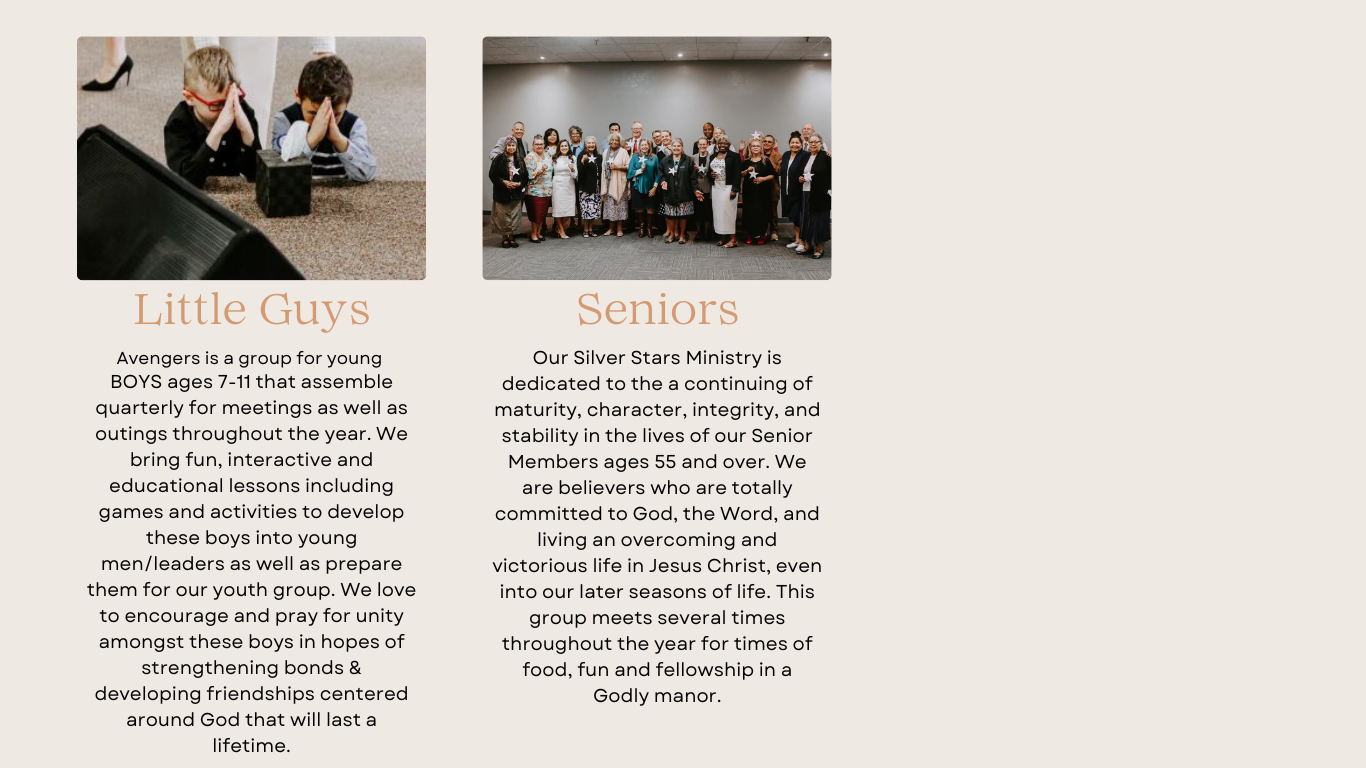 Little Guys

Avengers is a group for young BOYS ages 7-11 that assemble quarterly for meetings as well as outings throughout the year. We bring fun, interactive and educational lessons including games and activities to develop these boys into young men/leaders as well as prepare them for our youth group. We love to encourage and pray for unity amongst these boys in hopes of strengthening bonds & developing friendships centered around God that will last a lifetime.

Seniors

Our Silver Stars Ministry is dedicated to the a continuing of maturity, character, integrity, and stability in the lives of our Senior Members ages 55 and over. We are believers who are totally committed to God, the Word, and living an overcoming and victorious life in Jesus Christ, even into our later seasons of life. This group meets several times throughout the year for times of food, fun and fellowship in a Godly manor.